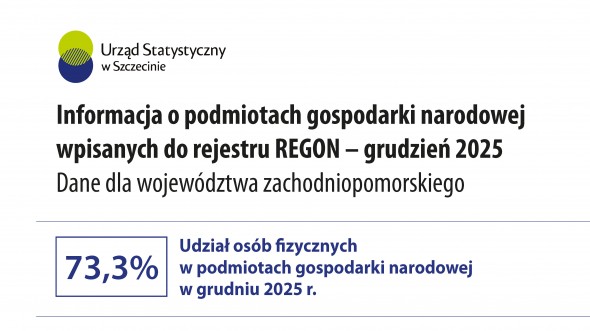 Urząd Statystyczny
w Szczecinie

Informacja o podmiotach gospodarki narodowej wpisanych do rejestru REGON – grudzień 2025
Dane dla województwa zachodniopomorskiego

73,3%

Udział osób fizycznych w podmiotach gospodarki narodowej w grudniu 2025 r.